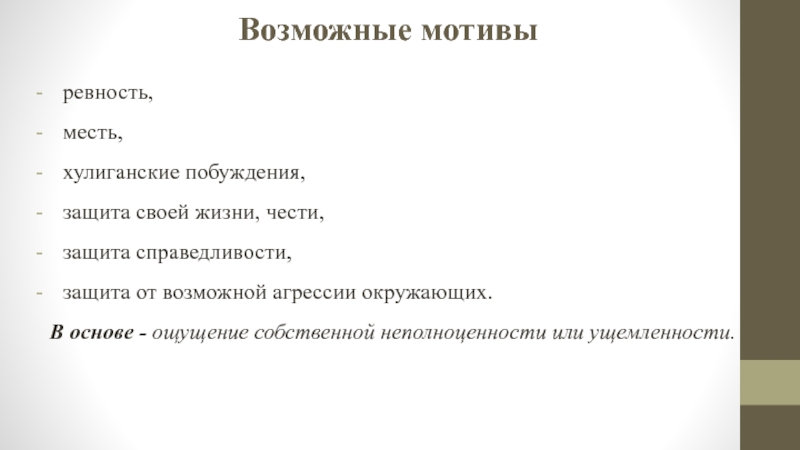 Возможные мотивы

- ревность,
- месть,
- хулиганские побуждения,
- защита своей жизни, чести,
- защита справедливости,
- защита от возможной агрессии окружающих.

В основе - ощущение собственной неполноценности или ущемленности.